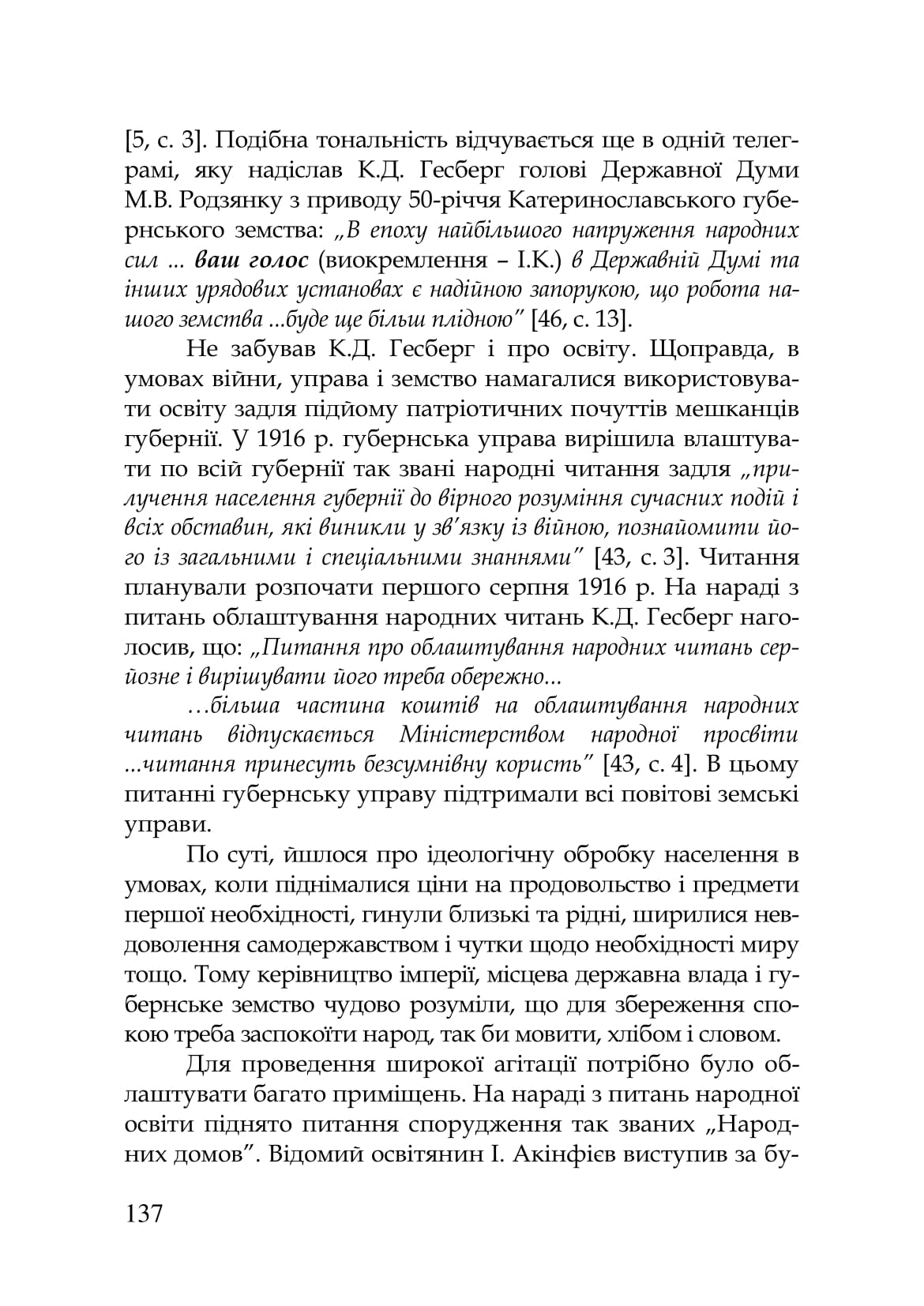 [5, с. 3]. Подібна тональність відчувається ще в одній телеграмі, яку надіслав К.Д. Гесберг голові Державної Думи М.В. Родзянку з приводу 50-річчя Катеринославського губернського земства: „В епоху найбільшого напруження народних сил ... ваш голос (виокремлення – І.К.) в Державній Думі та інших урядових установах є надійною запорукою, що робота нашого земства ...буде ще більш плідною" [46, с. 13].

Не забував К.Д. Гесберг і про освіту. Щоправда, в умовах війни, управа і земство намагалися використовувати освіту задля підйому патріотичних почуттів мешканців губернії. У 1916 р. губернська управа вирішила влаштувати по всій губернії так звані народні читання задля „прилучення населення губернії до вірного розуміння сучасних подій і всіх обставин, які виникли у зв'язку із війною, познайомити його із загальними і спеціальними знаннями" [43, с. 3]. Читання планували розпочати першого серпня 1916 р. На нараді з питань облаштування народних читань К.Д. Гесберг наголосив, що: „Питання про облаштування народних читань серйозне і вирішувати його треба обережно...

...більша частина коштів на облаштування народних читань відпускається Міністерством народної просвіти ...читання принесуть безсумнівну користь" [43, с. 4]. В цьому питанні губернську управу підтримали всі повітові земські управи.

По суті, йшлося про ідеологічну обробку населення в умовах, коли піднімалися ціни на продовольство і предмети першої необхідності, гинули близькі та рідні, ширилися невдоволення самодержавством і чутки щодо необхідності миру тощо. Тому керівництво імперії, місцева державна влада і губернське земство чудово розуміли, що для збереження спокою треба заспокоїти народ, так би мовити, хлібом і словом.

Для проведення широкої агітації потрібно було облаштувати багато приміщень. На нараді з питань народної освіти піднято питання спорудження так званих „Народних домов". Відомий освітянин І. Акінфієв виступив за бу-

137